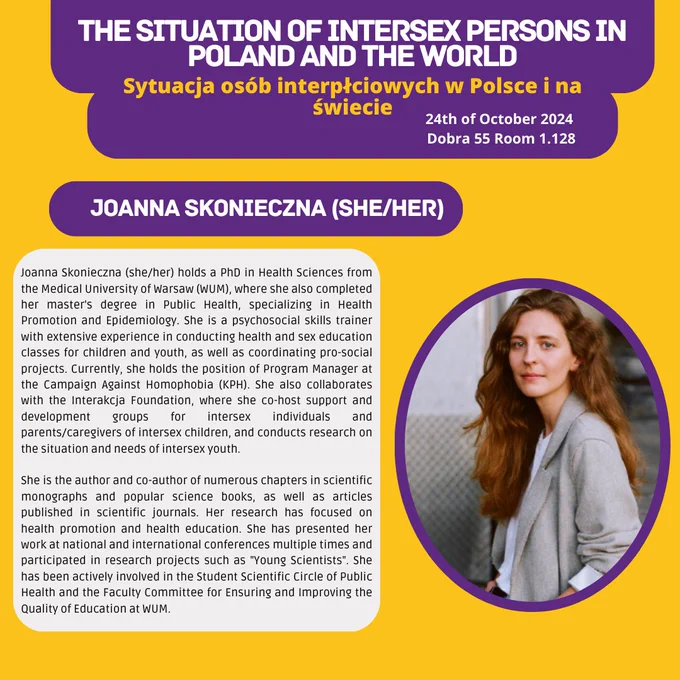 THE SITUATION OF INTERSEX PERSONS IN POLAND AND THE WORLD

Sytuacja osób interpłciowych w Polsce i na świecie

24th of October 2024
Dobra 55 Room 1.128

JOANNA SKONIECZNA (SHE/HER)

Joanna Skonieczna (she/her) holds a PhD in Health Sciences from the Medical University of Warsaw (WUM), where she also completed her master's degree in Public Health, specializing in Health Promotion and Epidemiology. She is a psychosocial skills trainer with extensive experience in conducting health and sex education classes for children and youth, as well as coordinating pro-social projects. Currently, she holds the position of Program Manager at the Campaign Against Homophobia (KPH). She also collaborates with the Interakcja Foundation, where she co-host support and development groups for intersex individuals and parents/caregivers of intersex children, and conducts research on the situation and needs of intersex youth.

She is the author and co-author of numerous chapters in scientific monographs and popular science books, as well as articles published in scientific journals. Her research has focused on health promotion and health education. She has presented her work at national and international conferences multiple times and participated in research projects such as "Young Scientists". She has been actively involved in the Student Scientific Circle of Public Health and the Faculty Committee for Ensuring and Improving the Quality of Education at WUM.